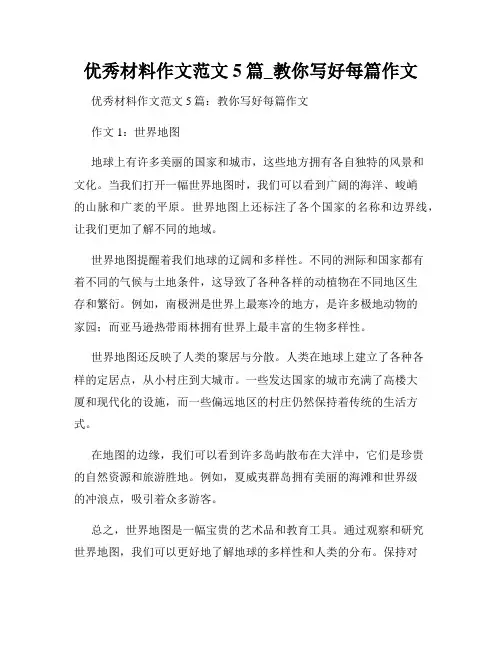 优秀材料作文范文 5 篇_教你写好每篇作文

优秀材料作文范文 5 篇：教你写好每篇作文

作文 1：世界地图

地球上有许多美丽的国家和城市，这些地方拥有各自独特的风景和文化。当我们打开一幅世界地图时，我们可以看到广阔的海洋、峻峭的山脉和广袤的平原。世界地图上还标注了各个国家的名称和边界线，让我们更加了解不同的地域。

世界地图提醒着我们地球的辽阔和多样性。不同的洲际和国家都有着不同的气候与土地条件，这导致了各种各样的动植物在不同地区生存和繁衍。例如，南极洲是世界上最寒冷的地方，是许多极地动物的家园；而亚马逊热带雨林拥有世界上最丰富的生物多样性。

世界地图还反映了人类的聚居与分散。人类在地球上建立了各种各样的定居点，从小村庄到大城市。一些发达国家的城市充满了高楼大厦和现代化的设施，而一些偏远地区的村庄仍然保持着传统的生活方式。

在地图的边缘，我们可以看到许多岛屿散布在大洋中，它们是珍贵的自然资源和旅游胜地。例如，夏威夷群岛拥有美丽的海滩和世界级的冲浪点，吸引着众多游客。

总之，世界地图是一幅宝贵的艺术品和教育工具。通过观察和研究世界地图，我们可以更好地了解地球的多样性和人类的分布。保持对